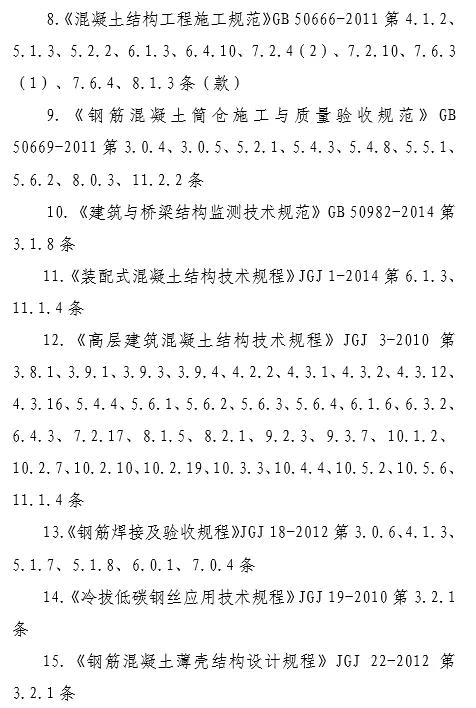 8.《混凝土结构工程施工规范》GB 50666-2011 第 4.1.2、5.1.3、5.2.2、6.1.3、6.4.10、7.2.4（2）、7.2.10、7.6.3（1）、7.6.4、8.1.3 条（款）

9.《钢筋混凝土筒仓施工与质量验收规范》GB 50669-2011 第 3.0.4、3.0.5、5.2.1、5.4.3、5.4.8、5.5.1、5.6.2、8.0.3、11.2.2 条

10.《建筑与桥梁结构监测技术规范》GB 50982-2014 第 3.1.8 条

11.《装配式混凝土结构技术规程》JGJ 1-2014 第 6.1.3、11.1.4 条

12.《高层建筑混凝土结构技术规程》JGJ 3-2010 第 3.8.1、3.9.1、3.9.3、3.9.4、4.2.2、4.3.1、4.3.2、4.3.12、4.3.16、5.4.4、5.6.1、5.6.2、5.6.3、5.6.4、6.1.6、6.3.2、6.4.3、7.2.17、8.1.5、8.2.1、9.2.3、9.3.7、10.1.2、10.2.7、10.2.10、10.2.19、10.3.3、10.4.4、10.5.2、10.5.6、11.1.4 条

13.《钢筋焊接及验收规程》JGJ 18-2012 第 3.0.6、4.1.3、5.1.7、5.1.8、6.0.1、7.0.4 条

14.《冷拔低碳钢丝应用技术规程》JGJ 19-2010 第 3.2.1 条

15.《钢筋混凝土薄壳结构设计规程》JGJ 22-2012 第 3.2.1 条